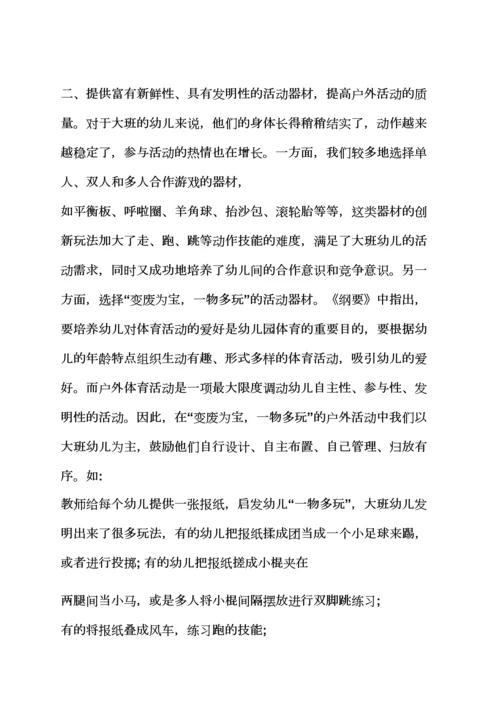 二、提供富有新鲜性、具有发明性的活动器材，提高户外活动的质量。对于大班的幼儿来说，他们的身体长得稍稍结实了，动作越来越稳定了，参与活动的热情也在增长。一方面，我们较多地选择单人、双人和多人合作游戏的器材，

如平衡板、呼啦圈、羊角球、抬沙包、滚轮胎等等，这类器材的创新玩法加大了走、跑、跳等动作技能的难度，满足了大班幼儿的活动需求，同时又成功地培养了幼儿间的合作意识和竞争意识。另一方面，选择“变废为宝，一物多玩”的活动器材。《纲要》中指出，要培养幼儿对体育活动的爱好是幼儿园体育的重要目的，要根据幼儿的年龄特点组织生动有趣、形式多样的体育活动，吸引幼儿的爱好。而户外体育活动是一项最大限度调动幼儿自主性、参与性、发明性的活动。因此，在“变废为宝，一物多玩”的户外活动中我们以大班幼儿为主，鼓励他们自行设计、自主布置、自己管理、归放有序。如：

教师给每个幼儿提供一张报纸，启发幼儿“一物多玩”，大班幼儿发明出来了很多玩法，有的幼儿把报纸揉成团当成一个小足球来踢，或者进行投掷；有的幼儿把报纸搓成小棍夹在

两腿间当小马，或是多人将小棍间隔摆放进行双脚跳练习；

有的将报纸叠成风车，练习跑的技能；